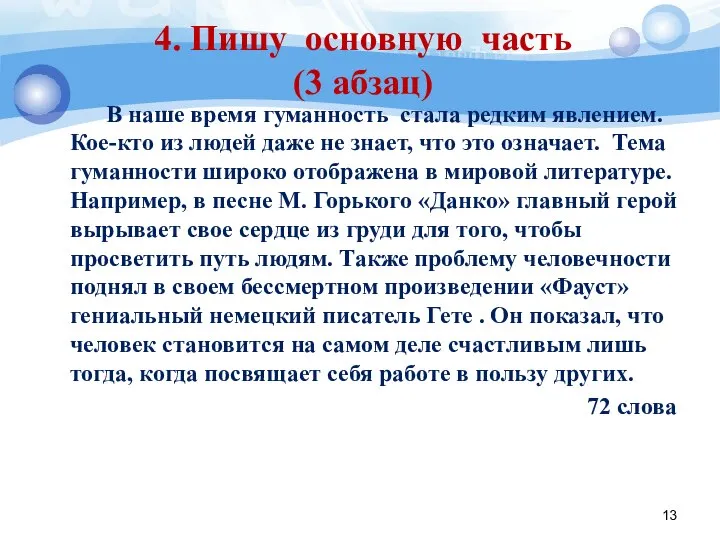 4. Пишу основную часть
(3 абзац)

В наше время гуманность стала редким явлением. Кое-кто из людей даже не знает, что это означает. Тема гуманности широко отображена в мировой литературе. Например, в песне М. Горького «Данко» главный герой вырывает свое сердце из груди для того, чтобы просветить путь людям. Также проблему человечности поднял в своем бессмертном произведении «Фауст» гениальный немецкий писатель Гете . Он показал, что человек становится на самом деле счастливым лишь тогда, когда посвящает себя работе в пользу других.

72 слова

13